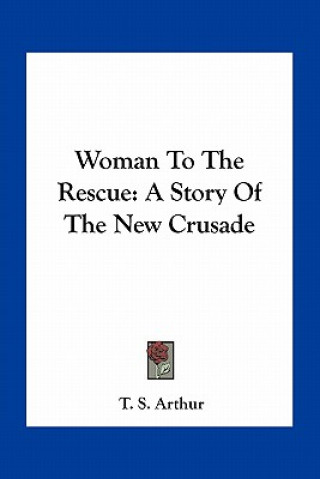 Woman To The Rescue: A Story Of The New Crusade

T. S. Arthur